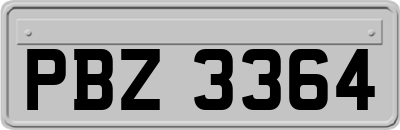 PBZ 3364